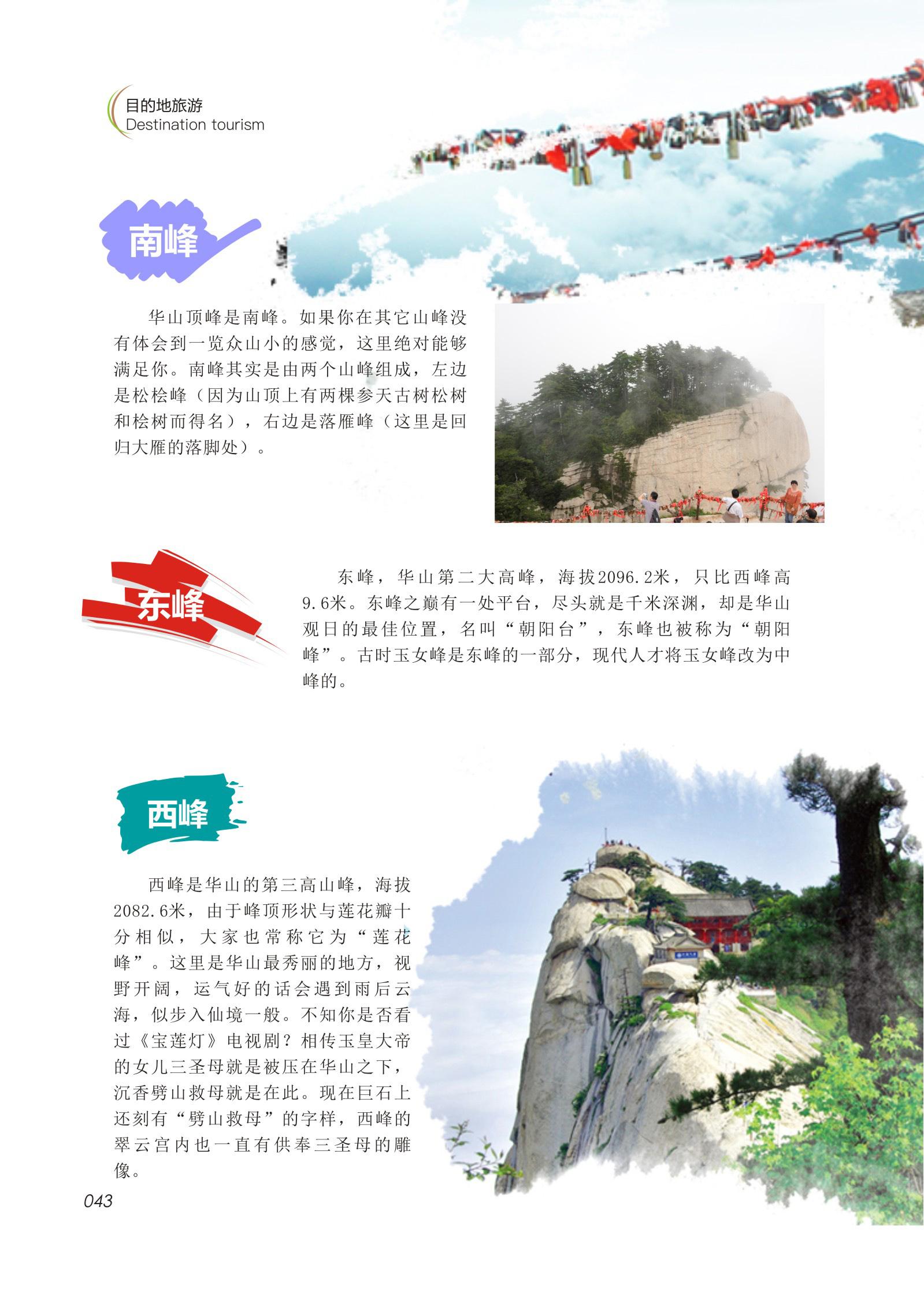 目的地旅游
Destination tourism

南峰

华山顶峰是南峰。如果你在其它山峰没有体会到一览众山小的感觉，这里绝对能够满足你。南峰其实是由两个山峰组成，左边是松桧峰（因为山顶上有两棵参天古树松树和桧树而得名），右边是落雁峰（这里是回归大雁的落脚处）。

东峰

东峰，华山第二大高峰，海拔2096.2米，只比西峰高9.6米。东峰之巅有一处平台，尽头就是千米深渊，却是华山观日的最佳位置，名叫“朝阳台”，东峰也被称为“朝阳峰”。古时玉女峰是东峰的一部分，现代人才将玉女峰改为中峰的。

西峰

西峰是华山的第三高山峰，海拔2082.6米，由于峰顶形状与莲花瓣十分相似，大家也常称它为“莲花峰”。这里是华山最秀丽的地方，视野开阔，运气好的话会遇到雨后云海，似步入仙境一般。不知你是否看过《宝莲灯》电视剧？相传玉皇大帝的女儿三圣母就是被压在华山之下，沉香劈山救母就是在此。现在巨石上还刻有“劈山救母”的字样，西峰的翠云宫内也一直有供奉三圣母的雕像。

043